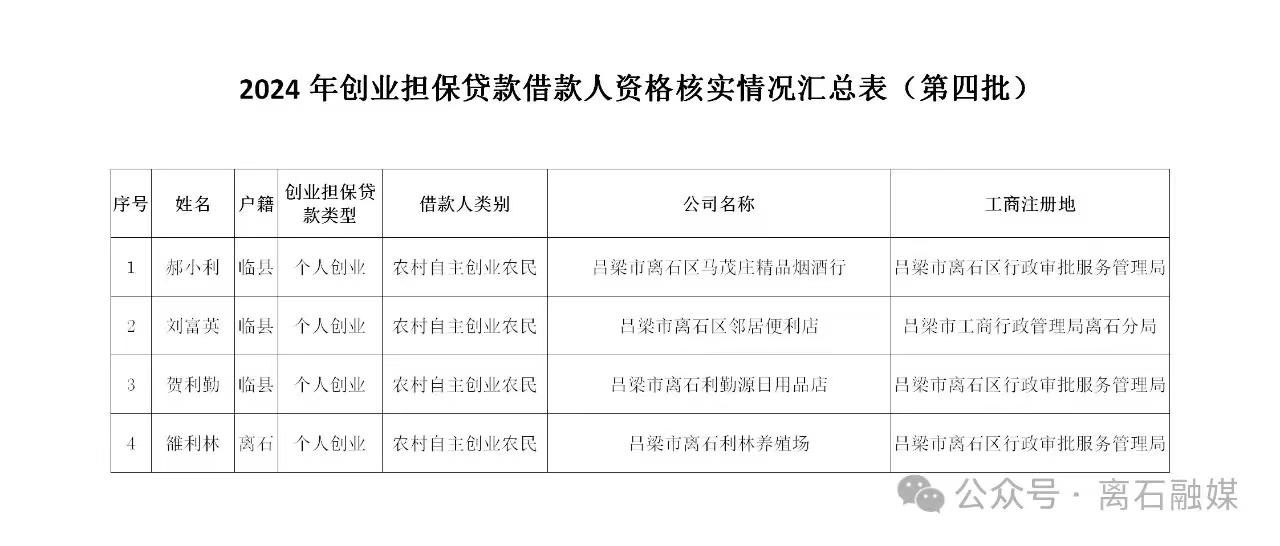 2024 年创业担保贷款借款人资格核实情况汇总表（第四批）

| 序号 | 姓名 | 户籍 | 创业担保贷款类型 | 借款人类别 | 公司名称 | 工商注册地 |
|---|---|---|---|---|---|---|
| 1 | 郝小利 | 临县 | 个人创业 | 农村自主创业农民 | 吕梁市离石区马茂庄精品烟酒行 | 吕梁市离石区行政审批服务管理局 |
| 2 | 刘富英 | 临县 | 个人创业 | 农村自主创业农民 | 吕梁市离石区邻居便利店 | 吕梁市工商行政管理局离石分局 |
| 3 | 贺利勤 | 临县 | 个人创业 | 农村自主创业农民 | 吕梁市离石利勤源日用品店 | 吕梁市离石区行政审批服务管理局 |
| 4 | 雒利林 | 离石 | 个人创业 | 农村自主创业农民 | 吕梁市离石利林养殖场 | 吕梁市离石区行政审批服务管理局 |

公众号 · 离石融媒